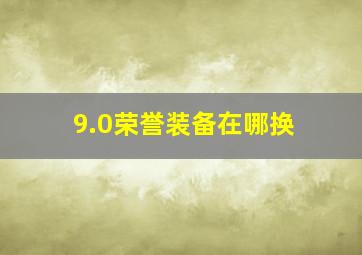 9.0荣誉装备在哪换